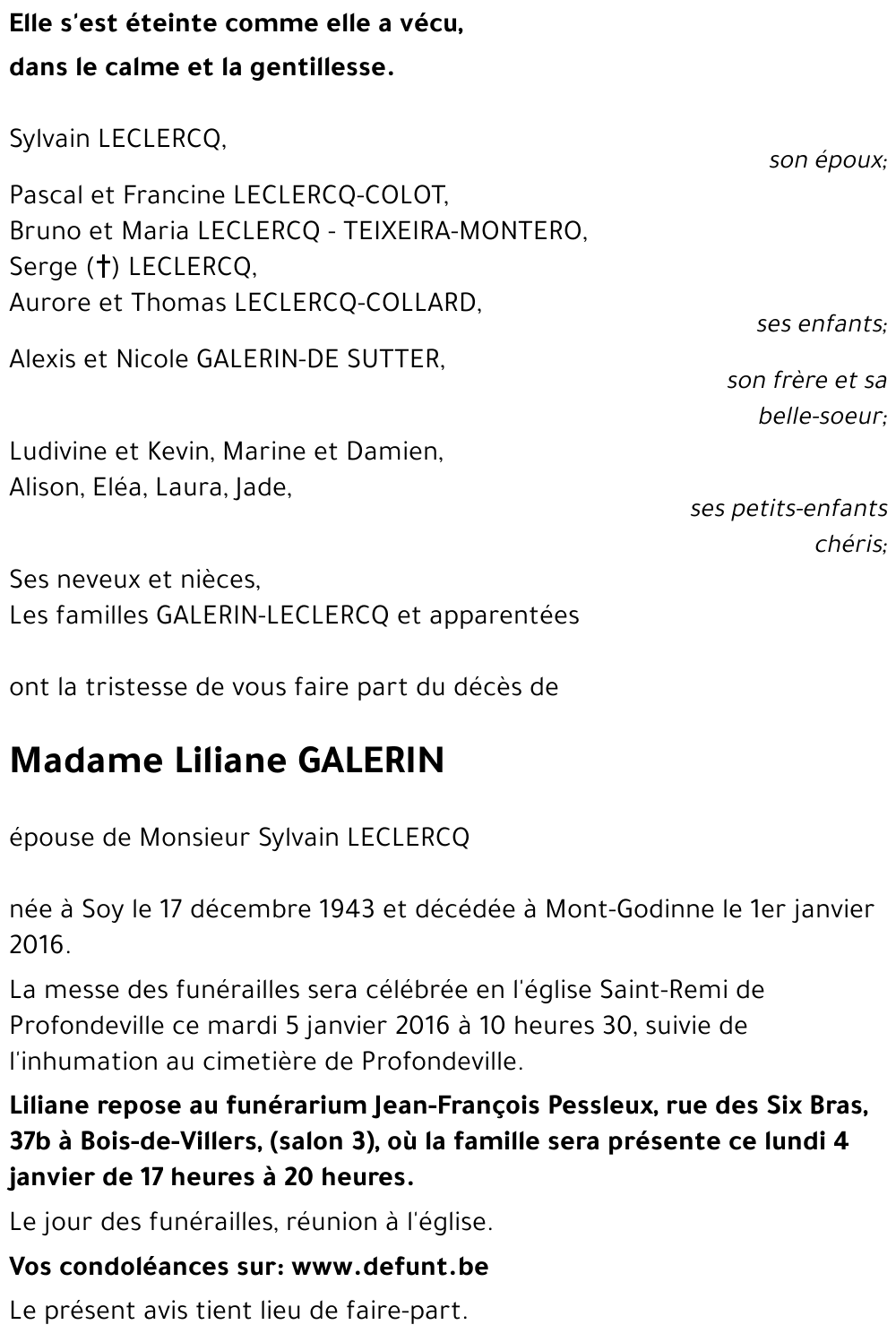 Elle s'est éteinte comme elle a vécu,
dans le calme et la gentillesse.

Sylvain LECLERCQ,
son époux;

Pascal et Francine LECLERCQ-COLOT,
Bruno et Maria LECLERCQ - TEIXEIRA-MONTERO,
Serge (†) LECLERCQ,
Aurore et Thomas LECLERCQ-COLLARD,
ses enfants;

Alexis et Nicole GALERIN-DE SUTTER,
son frère et sa belle-soeur;

Ludivine et Kevin, Marine et Damien,
Alison, Eléa, Laura, Jade,
ses petits-enfants chéris;

Ses neveux et nièces,
Les familles GALERIN-LECLERCQ et apparentées

ont la tristesse de vous faire part du décès de

Madame Liliane GALERIN

épouse de Monsieur Sylvain LECLERCQ

née à Soy le 17 décembre 1943 et décédée à Mont-Godinne le 1er janvier 2016.

La messe des funérailles sera célébrée en l'église Saint-Remi de Profondeville ce mardi 5 janvier 2016 à 10 heures 30, suivie de l'inhumation au cimetière de Profondeville.

Liliane repose au funérarium Jean-François Pessleux, rue des Six Bras, 37b à Bois-de-Villers, (salon 3), où la famille sera présente ce lundi 4 janvier de 17 heures à 20 heures.

Le jour des funérailles, réunion à l'église.

Vos condoléances sur: www.defunt.be

Le présent avis tient lieu de faire-part.